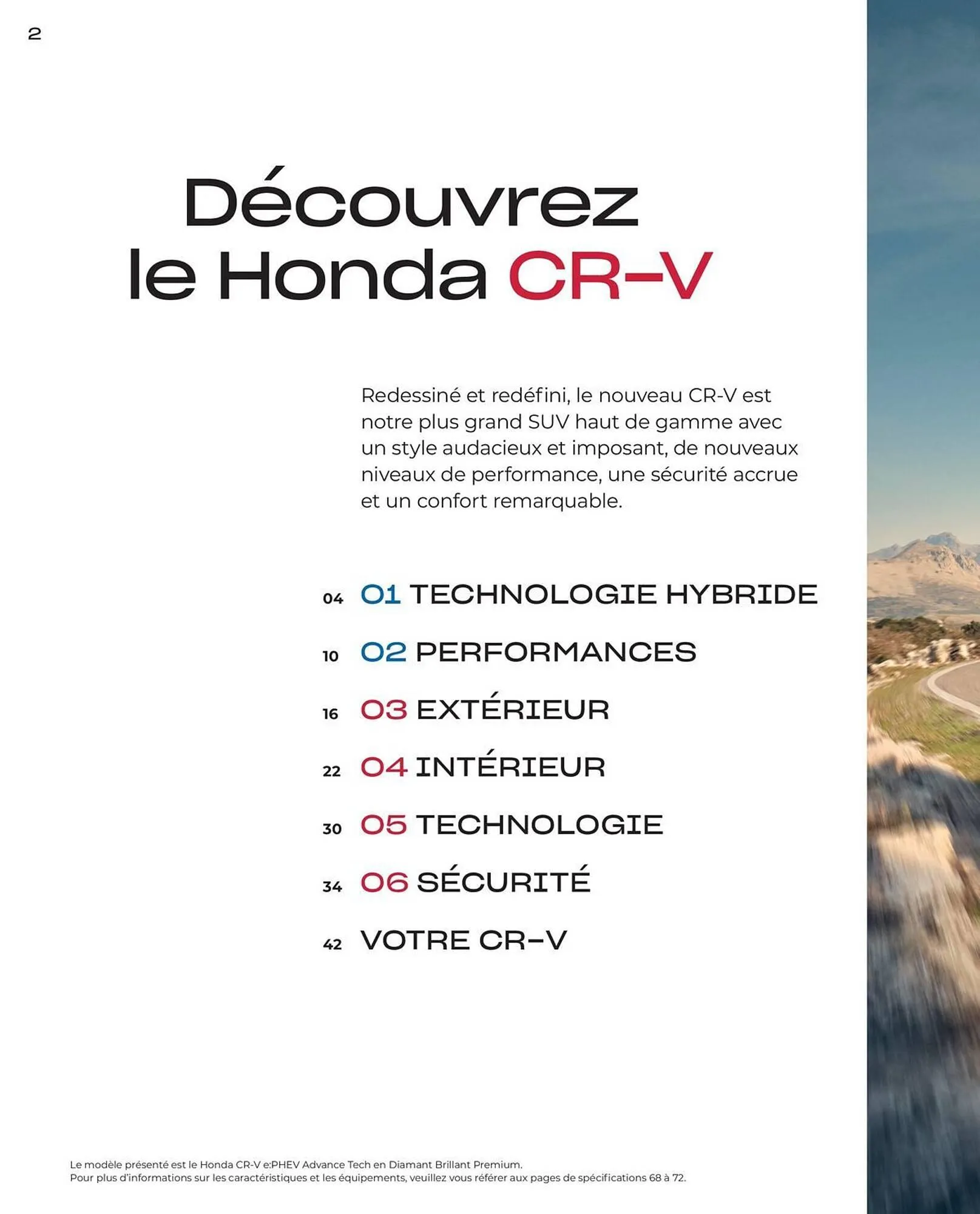 2

Découvrez le Honda CR-V

Redessiné et redéfini, le nouveau CR-V est notre plus grand SUV haut de gamme avec un style audacieux et imposant, de nouveaux niveaux de performance, une sécurité accrue et un confort remarquable.

04 01 TECHNOLOGIE HYBRIDE
10 02 PERFORMANCES
16 03 EXTÉRIEUR
22 04 INTÉRIEUR
30 05 TECHNOLOGIE
34 06 SÉCURITÉ
42 VOTRE CR-V

Le modèle présenté est le Honda CR-V e:PHEV Advance Tech en Diamant Brillant Premium.
Pour plus d'informations sur les caractéristiques et les équipements, veuillez vous référer aux pages de spécifications 68 à 72.